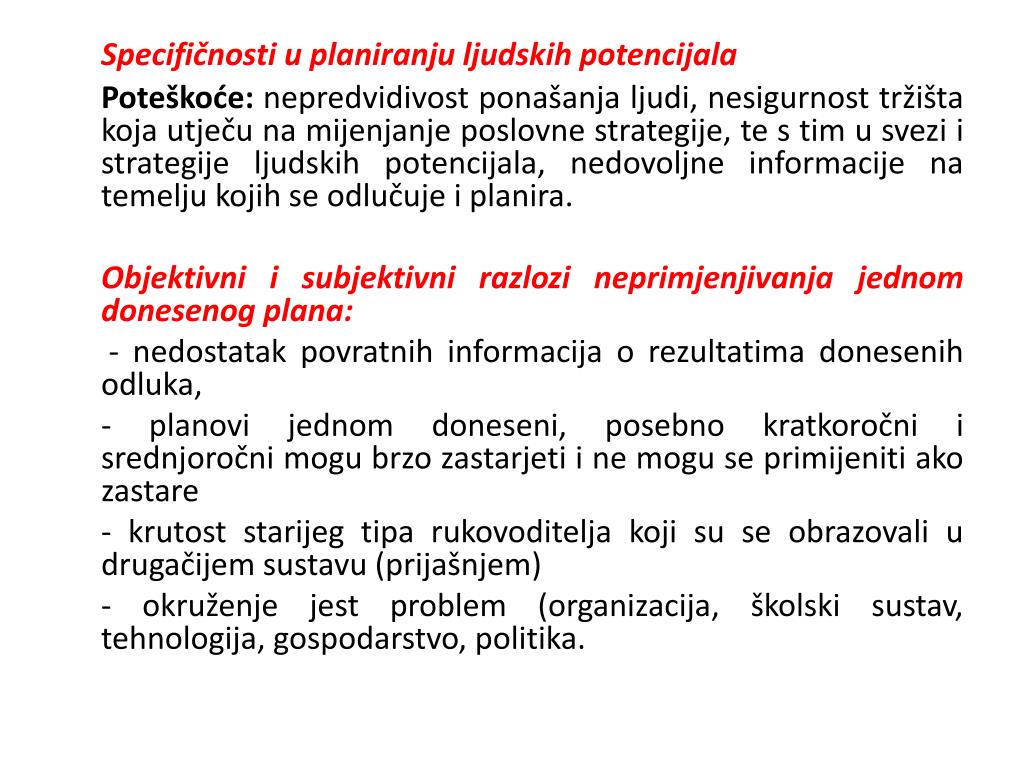 Specifičnosti u planiranju ljudskih potencijala

Poteškoće: nepredvidivost ponašanja ljudi, nesigurnost tržišta koja utječu na mijenjanje poslovne strategije, te s tim u svezi i strategije ljudskih potencijala, nedovoljne informacije na temelju kojih se odlučuje i planira.

Objektivni i subjektivni razlozi neprimjenjivanja jednom donesenog plana:

- nedostatak povratnih informacija o rezultatima donesenih odluka,

- planovi jednom doneseni, posebno kratkoročni i srednjoročni mogu brzo zastarjeti i ne mogu se primijeniti ako zastare

- krutost starijeg tipa rukovoditelja koji su se obrazovali u drugačijem sustavu (prijašnjem)

- okruženje jest problem (organizacija, školski sustav, tehnologija, gospodarstvo, politika.